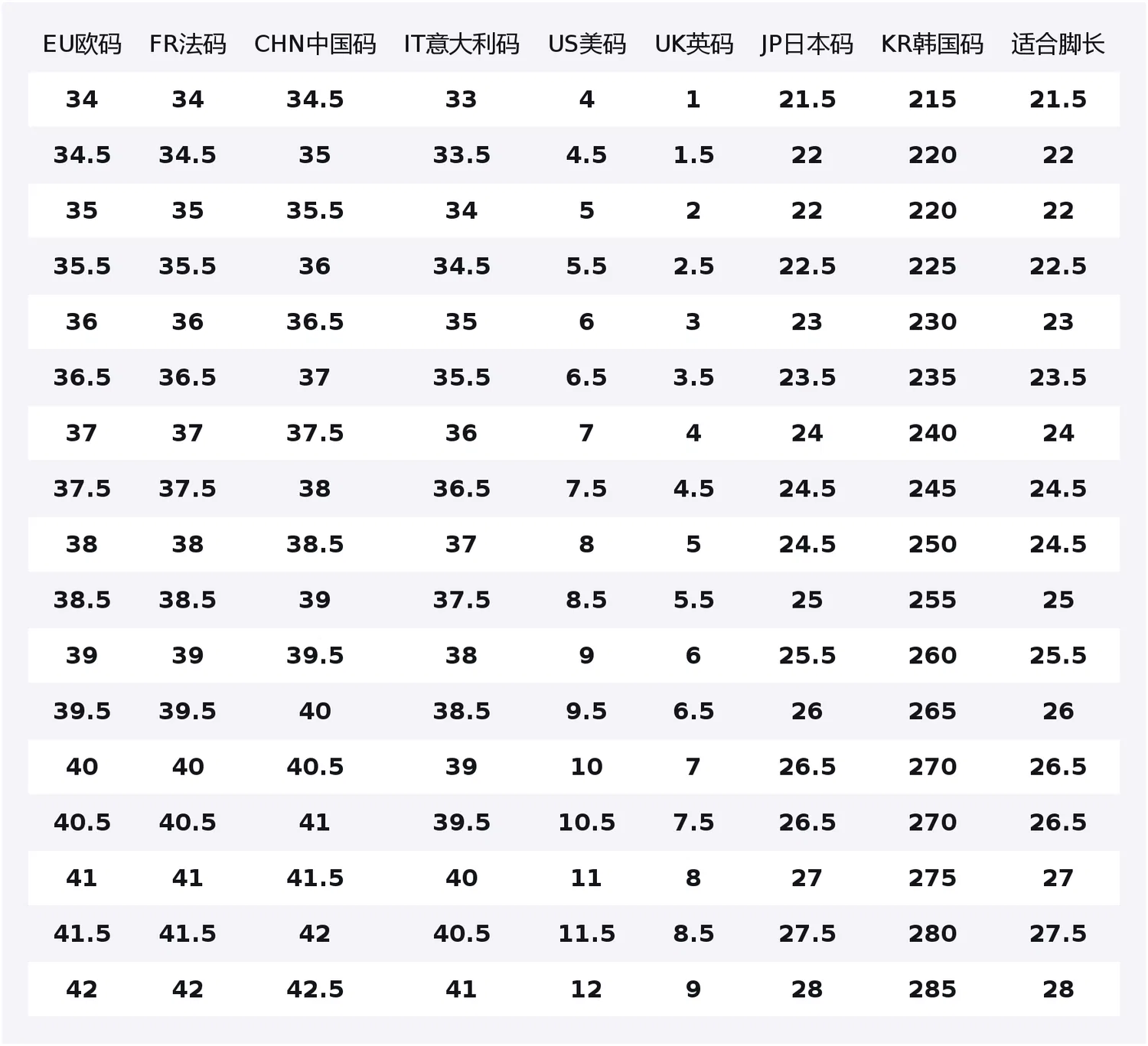 | EU欧码 | FR法码 | CHN中国码 | IT意大利码 | US美码 | UK英码 | JP日本码 | KR韩国码 | 适合脚长 |
|---|---|---|---|---|---|---|---|---|
| 34 | 34 | 34.5 | 33 | 4 | 1 | 21.5 | 215 | 21.5 |
| 34.5 | 34.5 | 35 | 33.5 | 4.5 | 1.5 | 22 | 220 | 22 |
| 35 | 35 | 35.5 | 34 | 5 | 2 | 22 | 220 | 22 |
| 35.5 | 35.5 | 36 | 34.5 | 5.5 | 2.5 | 22.5 | 225 | 22.5 |
| 36 | 36 | 36.5 | 35 | 6 | 3 | 23 | 230 | 23 |
| 36.5 | 36.5 | 37 | 35.5 | 6.5 | 3.5 | 23.5 | 235 | 23.5 |
| 37 | 37 | 37.5 | 36 | 7 | 4 | 24 | 240 | 24 |
| 37.5 | 37.5 | 38 | 36.5 | 7.5 | 4.5 | 24.5 | 245 | 24.5 |
| 38 | 38 | 38.5 | 37 | 8 | 5 | 24.5 | 250 | 24.5 |
| 38.5 | 38.5 | 39 | 37.5 | 8.5 | 5.5 | 25 | 255 | 25 |
| 39 | 39 | 39.5 | 38 | 9 | 6 | 25.5 | 260 | 25.5 |
| 39.5 | 39.5 | 40 | 38.5 | 9.5 | 6.5 | 26 | 265 | 26 |
| 40 | 40 | 40.5 | 39 | 10 | 7 | 26.5 | 270 | 26.5 |
| 40.5 | 40.5 | 41 | 39.5 | 10.5 | 7.5 | 26.5 | 270 | 26.5 |
| 41 | 41 | 41.5 | 40 | 11 | 8 | 27 | 275 | 27 |
| 41.5 | 41.5 | 42 | 40.5 | 11.5 | 8.5 | 27.5 | 280 | 27.5 |
| 42 | 42 | 42.5 | 41 | 12 | 9 | 28 | 285 | 28 |